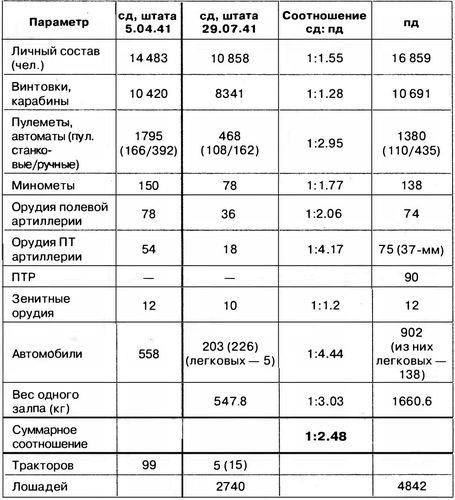 | Параметр | сд, штата 5.04.41 | сд, штата 29.07.41 | Соотношение сд: пд | пд |
|---|---|---|---|---|
| Личный состав (чел.) | 14 483 | 10 858 | 1:1.55 | 16 859 |
| Винтовки, карабины | 10 420 | 8341 | 1:1.28 | 10 691 |
| Пулеметы, автоматы (пул. станковые/ручные) | 1795 (166/392) | 468 (108/162) | 1:2.95 | 1380 (110/435) |
| Минометы | 150 | 78 | 1:1.77 | 138 |
| Орудия полевой артиллерии | 78 | 36 | 1:2.06 | 74 |
| Орудия ПТ артиллерии | 54 | 18 | 1:4.17 | 75 (37-мм) |
| ПТР | — | — | | 90 |
| Зенитные орудия | 12 | 10 | 1:1.2 | 12 |
| Автомобили | 558 | 203 (226) (легковых — 5) | 1:4.44 | 902 (из них легковых — 138) |
| Вес одного залпа (кг) | | 547.8 | 1:3.03 | 1660.6 |
| Суммарное соотношение | | | **1:2.48** | |
| Тракторов | 99 | 5 (15) | | |
| Лошадей | | 2740 | | 4842 |